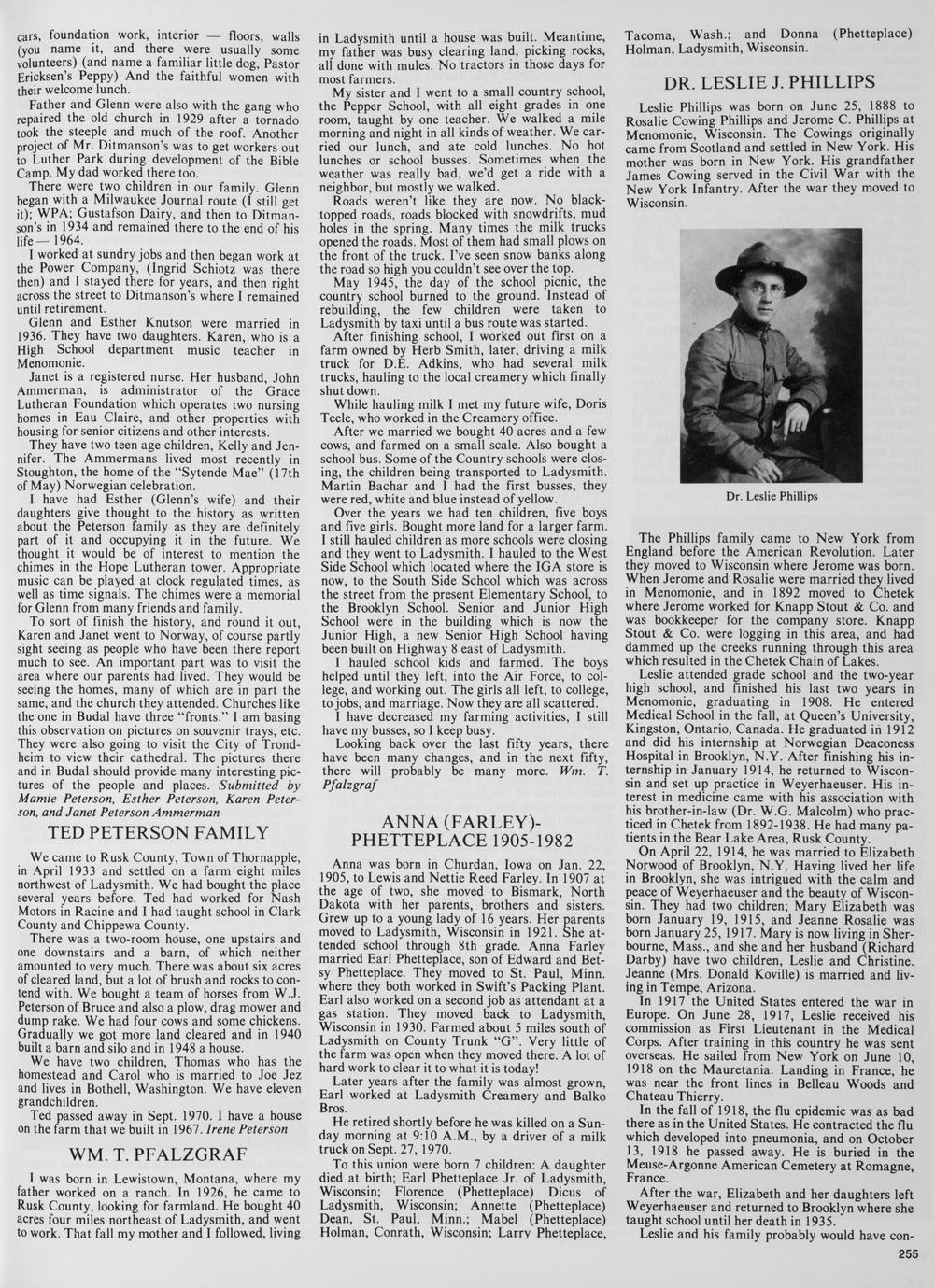 cars, foundation work, interior — floors, walls (you name it, and there were usually some volunteers) (and name a familiar little dog, Pastor Ericksen's Peppy) And the faithful women with their welcome lunch.

Father and Glenn were also with the gang who repaired the old church in 1929 after a tornado took the steeple and much of the roof. Another project of Mr. Ditmanson's was to get workers out to Luther Park during development of the Bible Camp. My dad worked there too.

There were two children in our family. Glenn began with a Milwaukee Journal route (I still get it); WPA; Gustafson Dairy, and then to Ditmanson's in 1934 and remained there to the end of his life — 1964.

I worked at sundry jobs and then began work at the Power Company, (Ingrid Schiotz was there then) and I stayed there for years, and then right across the street to Ditmanson's where I remained until retirement.

Glenn and Esther Knutson were married in 1936. They have two daughters. Karen, who is a High School department music teacher in Menomonie.

Janet is a registered nurse. Her husband, John Ammerman, is administrator of the Grace Lutheran Foundation which operates two nursing homes in Eau Claire, and other properties with housing for senior citizens and other interests.

They have two teen age children, Kelly and Jennifer. The Ammermans lived most recently in Stoughton, the home of the "Sytende Mae" (17th of May) Norwegian celebration.

I have had Esther (Glenn's wife) and their daughters give thought to the history as written about the Peterson family as they are definitely part of it and occupying it in the future. We thought it would be of interest to mention the chimes in the Hope Lutheran tower. Appropriate music can be played at clock regulated times, as well as time signals. The chimes were a memorial for Glenn from many friends and family.

To sort of finish the history, and round it out, Karen and Janet went to Norway, of course partly sight seeing as people who have been there report much to see. An important part was to visit the area where our parents had lived. They would be seeing the homes, many of which are in part the same, and the church they attended. Churches like the one in Budal have three "fronts." I am basing this observation on pictures on souvenir trays, etc. They were also going to visit the City of Trondheim to view their cathedral. The pictures there and in Budal should provide many interesting pictures of the people and places. Submitted by Mamie Peterson, Esther Peterson, Karen Peterson, and Janet Peterson Ammerman

TED PETERSON FAMILY

We came to Rusk County, Town of Thornapple, in April 1933 and settled on a farm eight miles northwest of Ladysmith. We had bought the place several years before. Ted had worked for Nash Motors in Racine and I had taught school in Clark County and Chippewa County.

There was a two-room house, one upstairs and one downstairs and a barn, of which neither amounted to very much. There was about six acres of cleared land, but a lot of brush and rocks to contend with. We bought a team of horses from W.J. Peterson of Bruce and also a plow, drag mower and dump rake. We had four cows and some chickens. Gradually we got more land cleared and in 1940 built a barn and silo and in 1948 a house.

We have two children, Thomas who has the homestead and Carol who is married to Joe Jez and lives in Bothell, Washington. We have eleven grandchildren.

Ted passed away in Sept. 1970. I have a house on the farm that we built in 1967. Irene Peterson

WM. T. PFALZGRAF

I was born in Lewistown, Montana, where my father worked on a ranch. In 1926, he came to Rusk County, looking for farmland. He bought 40 acres four miles northeast of Ladysmith, and went to work. That fall my mother and I followed, living in Ladysmith until a house was built. Meantime, my father was busy clearing land, picking rocks, all done with mules. No tractors in those days for most farmers.

My sister and I went to a small country school, the Pepper School, with all eight grades in one room, taught by one teacher. We walked a mile morning and night in all kinds of weather. We carried our lunch, and ate cold lunches. No hot lunches or school busses. Sometimes when the weather was really bad, we'd get a ride with a neighbor, but mostly we walked.

Roads weren't like they are now. No blacktopped roads, roads blocked with snowdrifts, mud holes in the spring. Many times the milk trucks opened the roads. Most of them had small plows on the front of the truck. I've seen snow banks along the road so high you couldn't see over the top.

May 1945, the day of the school picnic, the country school burned to the ground. Instead of rebuilding, the few children were taken to Ladysmith by taxi until a bus route was started.

After finishing school, I worked out first on a farm owned by Herb Smith, later, driving a milk truck for D.E. Adkins, who had several milk trucks, hauling to the local creamery which finally shut down.

While hauling milk I met my future wife, Doris Teele, who worked in the Creamery office.

After we married we bought 40 acres and a few cows, and farmed on a small scale. Also bought a school bus. Some of the Country schools were closing, the children being transported to Ladysmith. Martin Bachar and I had the first busses, they were red, white and blue instead of yellow.

Over the years we had ten children, five boys and five girls. Bought more land for a larger farm. I still hauled children as more schools were closing and they went to Ladysmith. I hauled to the West Side School which located where the IGA store is now, to the South Side School which was across the street from the present Elementary School, to the Brooklyn School. Senior and Junior High School were in the building which is now the Junior High, a new Senior High School having been built on Highway 8 east of Ladysmith.

I hauled school kids and farmed. The boys helped until they left, into the Air Force, to college, and working out. The girls all left, to college, to jobs, and marriage. Now they are all scattered.

I have decreased my farming activities, I still have my busses, so I keep busy.

Looking back over the last fifty years, there have been many changes, and in the next fifty, there will probably be many more. Wm. T. Pfalzgraf

ANNA (FARLEY)-PHETTEPLACE 1905-1982

Anna was born in Churdan, Iowa on Jan. 22, 1905, to Lewis and Nettie Reed Farley. In 1907 at the age of two, she moved to Bismark, North Dakota with her parents, brothers and sisters. Grew up to a young lady of 16 years. Her parents moved to Ladysmith, Wisconsin in 1921. She attended school through 8th grade. Anna Farley married Earl Phetteplace, son of Edward and Betsy Phetteplace. They moved to St. Paul, Minn. where they both worked in Swift's Packing Plant. Earl also worked on a second job as attendant at a gas station. They moved back to Ladysmith, Wisconsin in 1930. Farmed about 5 miles south of Ladysmith on County Trunk "G". Very little of the farm was open when they moved there. A lot of hard work to clear it to what it is today!

Later years after the family was almost grown, Earl worked at Ladysmith Creamery and Balko Bros.

He retired shortly before he was killed on a Sunday morning at 9:10 A.M., by a driver of a milk truck on Sept. 27, 1970.

To this union were born 7 children: A daughter died at birth; Earl Phetteplace Jr. of Ladysmith, Wisconsin; Florence (Phetteplace) Dicus of Ladysmith, Wisconsin; Annette (Phetteplace) Dean, St. Paul, Minn.; Mabel (Phetteplace) Holman, Conrath, Wisconsin; Larry Phetteplace, Tacoma, Wash.; and Donna (Phetteplace) Holman, Ladysmith, Wisconsin.

DR. LESLIE J. PHILLIPS

Leslie Phillips was born on June 25, 1888 to Rosalie Cowing Phillips and Jerome C. Phillips at Menomonie, Wisconsin. The Cowings originally came from Scotland and settled in New York. His mother was born in New York. His grandfather James Cowing served in the Civil War with the New York Infantry. After the war they moved to Wisconsin.

Dr. Leslie Phillips

The Phillips family came to New York from England before the American Revolution. Later they moved to Wisconsin where Jerome was born. When Jerome and Rosalie were married they lived in Menomonie, and in 1892 moved to Chetek where Jerome worked for Knapp Stout & Co. and was bookkeeper for the company store. Knapp Stout & Co. were logging in this area, and had dammed up the creeks running through this area which resulted in the Chetek Chain of Lakes.

Leslie attended grade school and the two-year high school, and finished his last two years in Menomonie, graduating in 1908. He entered Medical School in the fall, at Queen's University, Kingston, Ontario, Canada. He graduated in 1912 and did his internship at Norwegian Deaconess Hospital in Brooklyn, N.Y. After finishing his internship in January 1914, he returned to Wisconsin and set up practice in Weyerhaeuser. His interest in medicine came with his association with his brother-in-law (Dr. W.G. Malcolm) who practiced in Chetek from 1892-1938. He had many patients in the Bear Lake Area, Rusk County.

On April 22, 1914, he was married to Elizabeth Norwood of Brooklyn, N.Y. Having lived her life in Brooklyn, she was intrigued with the calm and peace of Weyerhaeuser and the beauty of Wisconsin. They had two children; Mary Elizabeth was born January 19, 1915, and Jeanne Rosalie was born January 25, 1917. Mary is now living in Sherbourne, Mass., and she and her husband (Richard Darby) have two children, Leslie and Christine. Jeanne (Mrs. Donald Koville) is married and living in Tempe, Arizona.

In 1917 the United States entered the war in Europe. On June 28, 1917, Leslie received his commission as First Lieutenant in the Medical Corps. After training in this country he was sent overseas. He sailed from New York on June 10, 1918 on the Mauretania. Landing in France, he was near the front lines in Belleau Woods and Chateau Thierry.

In the fall of 1918, the flu epidemic was as bad there as in the United States. He contracted the flu which developed into pneumonia, and on October 13, 1918 he passed away. He is buried in the Meuse-Argonne American Cemetery at Romagne, France.

After the war, Elizabeth and her daughters left Weyerhaeuser and returned to Brooklyn where she taught school until her death in 1935.

Leslie and his family probably would have con-

255